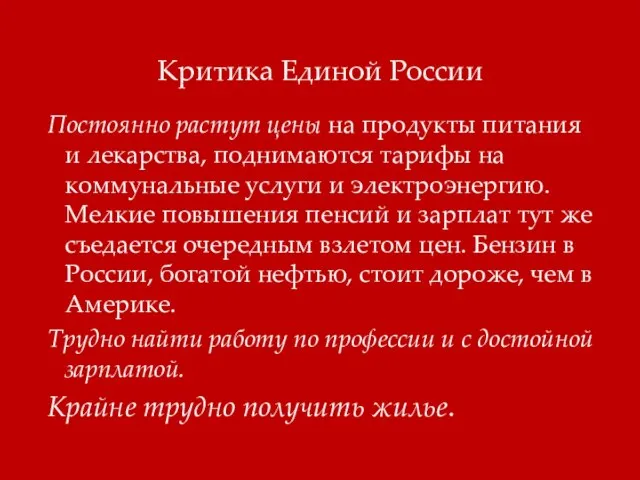 Критика Единой России

Постоянно растут цены на продукты питания и лекарства, поднимаются тарифы на коммунальные услуги и электроэнергию. Мелкие повышения пенсий и зарплат тут же съедается очередным взлетом цен. Бензин в России, богатой нефтью, стоит дороже, чем в Америке.

Трудно найти работу по профессии и с достойной зарплатой.

Крайне трудно получить жилье.